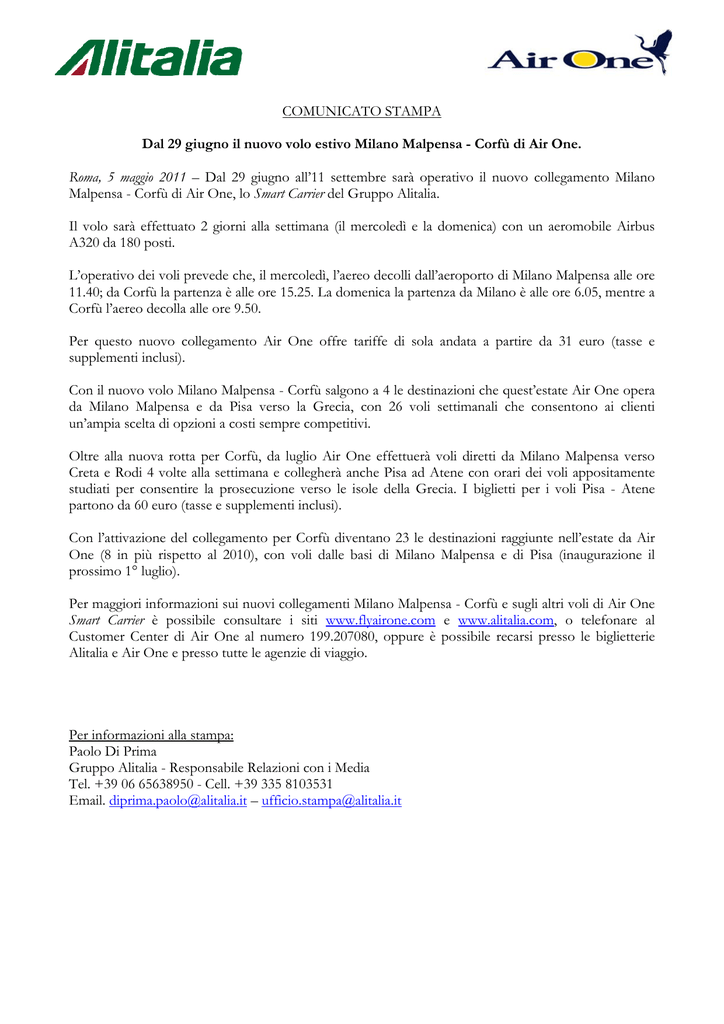 Alitalia

Air One

COMUNICATO STAMPA

Dal 29 giugno il nuovo volo estivo Milano Malpensa - Corfù di Air One.

Roma, 5 maggio 2011 – Dal 29 giugno all'11 settembre sarà operativo il nuovo collegamento Milano Malpensa - Corfù di Air One, lo Smart Carrier del Gruppo Alitalia.

Il volo sarà effettuato 2 giorni alla settimana (il mercoledì e la domenica) con un aeromobile Airbus A320 da 180 posti.

L'operativo dei voli prevede che, il mercoledì, l'aereo decolli dall'aeroporto di Milano Malpensa alle ore 11.40; da Corfù la partenza è alle ore 15.25. La domenica la partenza da Milano è alle ore 6.05, mentre a Corfù l'aereo decolla alle ore 9.50.

Per questo nuovo collegamento Air One offre tariffe di sola andata a partire da 31 euro (tasse e supplementi inclusi).

Con il nuovo volo Milano Malpensa - Corfù salgono a 4 le destinazioni che quest'estate Air One opera da Milano Malpensa e da Pisa verso la Grecia, con 26 voli settimanali che consentono ai clienti un'ampia scelta di opzioni a costi sempre competitivi.

Oltre alla nuova rotta per Corfù, da luglio Air One effettuerà voli diretti da Milano Malpensa verso Creta e Rodi 4 volte alla settimana e collegherà anche Pisa ad Atene con orari dei voli appositamente studiati per consentire la prosecuzione verso le isole della Grecia. I biglietti per i voli Pisa - Atene partono da 60 euro (tasse e supplementi inclusi).

Con l'attivazione del collegamento per Corfù diventano 23 le destinazioni raggiunte nell'estate da Air One (8 in più rispetto al 2010), con voli dalle basi di Milano Malpensa e di Pisa (inaugurazione il prossimo 1° luglio).

Per maggiori informazioni sui nuovi collegamenti Milano Malpensa - Corfù e sugli altri voli di Air One Smart Carrier è possibile consultare i siti www.flyairone.com e www.alitalia.com, o telefonare al Customer Center di Air One al numero 199.207080, oppure è possibile recarsi presso le biglietterie Alitalia e Air One e presso tutte le agenzie di viaggio.

Per informazioni alla stampa:
Paolo Di Prima
Gruppo Alitalia - Responsabile Relazioni con i Media
Tel. +39 06 65638950 - Cell. +39 335 8103531
Email. diprima.paolo@alitalia.it – ufficio.stampa@alitalia.it